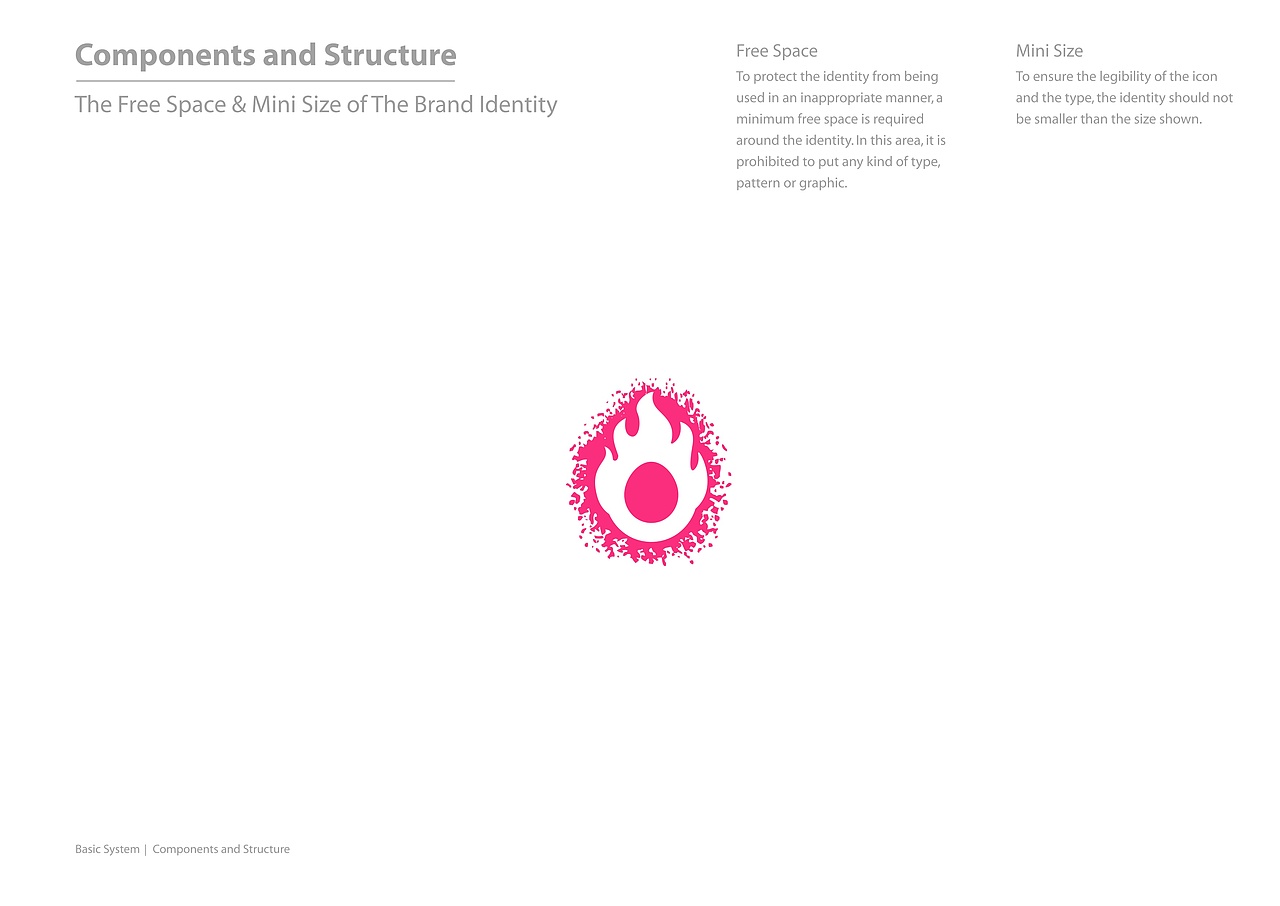 Components and Structure

The Free Space & Mini Size of The Brand Identity

Free Space

To protect the identity from being used in an inappropriate manner, a minimum free space is required around the identity. In this area, it is prohibited to put any kind of type, pattern or graphic.

Mini Size

To ensure the legibility of the icon and the type, the identity should not be smaller than the size shown.

Basic System | Components and Structure